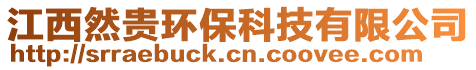 江西然贵环保科技有限公司
http://srraebuck.cn.coovee.com